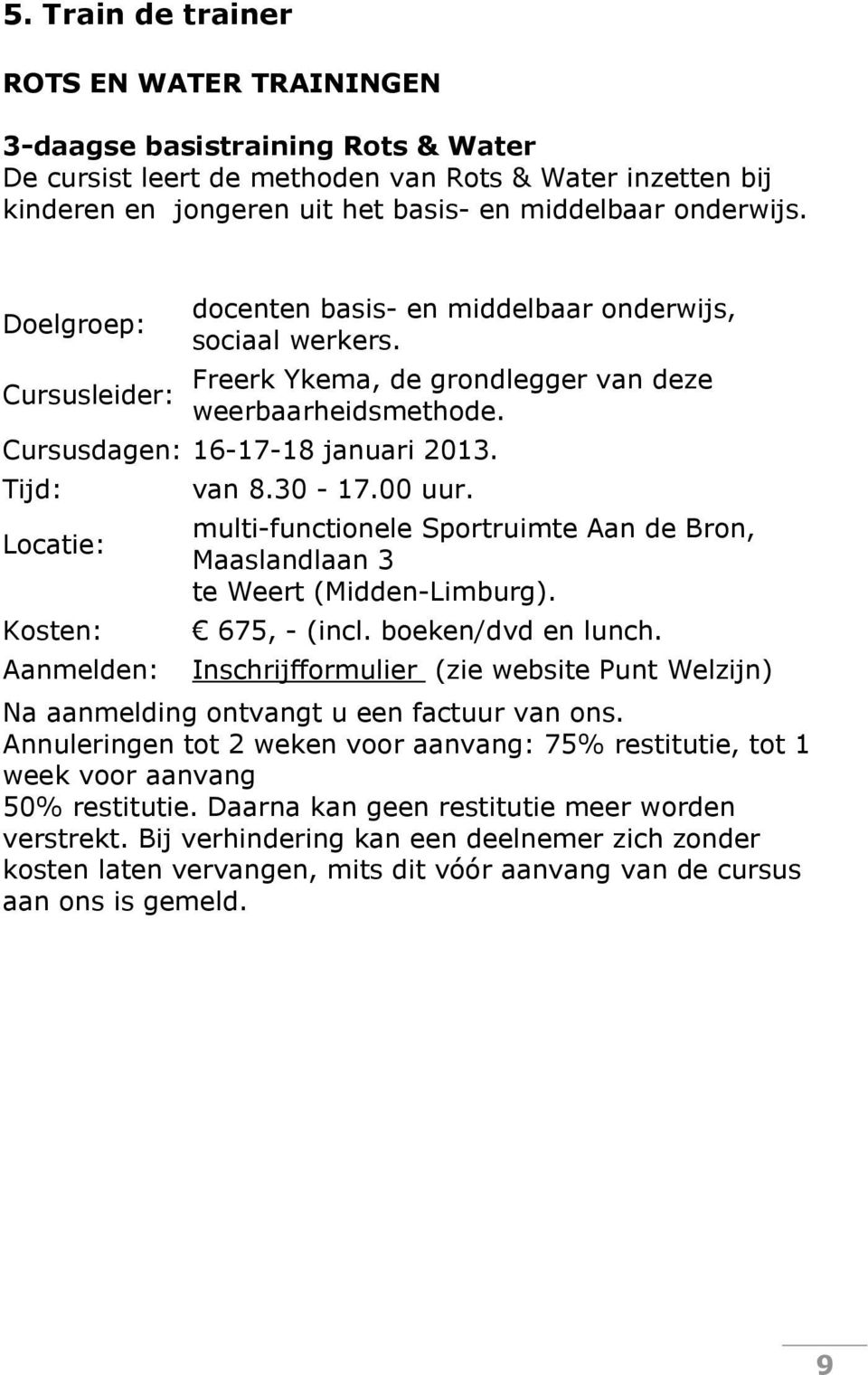 5. Train de trainer

ROTS EN WATER TRAININGEN

3-daagse basistraining Rots & Water
De cursist leert de methoden van Rots & Water inzetten bij kinderen en jongeren uit het basis- en middelbaar onderwijs.

| | |
|---|---|
| Doelgroep: | docenten basis- en middelbaar onderwijs, sociaal werkers. |
| Cursusleider: | Freerk Ykema, de grondlegger van deze weerbaarheidsmethode. |
| Cursusdagen: | 16-17-18 januari 2013. |
| Tijd: | van 8.30 - 17.00 uur. |
| Locatie: | multi-functionele Sportruimte Aan de Bron, Maaslandlaan 3 te Weert (Midden-Limburg). |
| Kosten: | € 675, - (incl. boeken/dvd en lunch. |
| Aanmelden: | Inschrijfformulier (zie website Punt Welzijn) |

Na aanmelding ontvangt u een factuur van ons.
Annuleringen tot 2 weken voor aanvang: 75% restitutie, tot 1 week voor aanvang
50% restitutie. Daarna kan geen restitutie meer worden verstrekt. Bij verhindering kan een deelnemer zich zonder kosten laten vervangen, mits dit vóór aanvang van de cursus aan ons is gemeld.

9